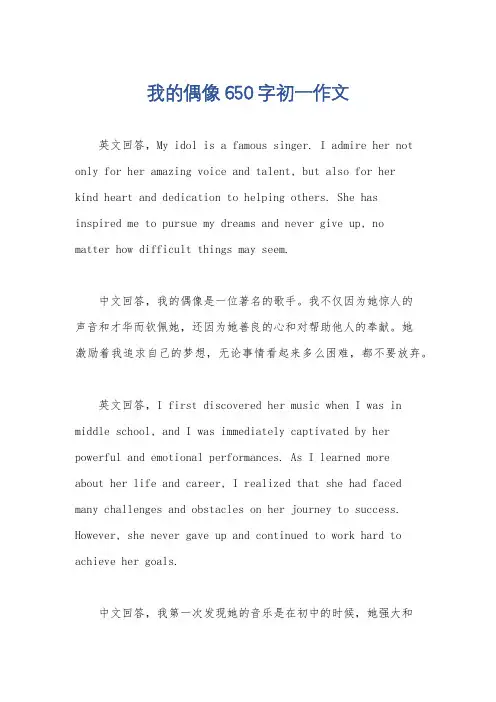 我的偶像650字初一作文

英文回答，My idol is a famous singer. I admire her not only for her amazing voice and talent, but also for her kind heart and dedication to helping others. She has inspired me to pursue my dreams and never give up, no matter how difficult things may seem.

中文回答，我的偶像是一位著名的歌手。我不仅因为她惊人的声音和才华而钦佩她，还因为她善良的心和对帮助他人的奉献。她激励着我追求自己的梦想，无论事情看起来多么困难，都不要放弃。

英文回答，I first discovered her music when I was in middle school, and I was immediately captivated by her powerful and emotional performances. As I learned more about her life and career, I realized that she had faced many challenges and obstacles on her journey to success. However, she never gave up and continued to work hard to achieve her goals.

中文回答，我第一次发现她的音乐是在初中的时候，她强大和